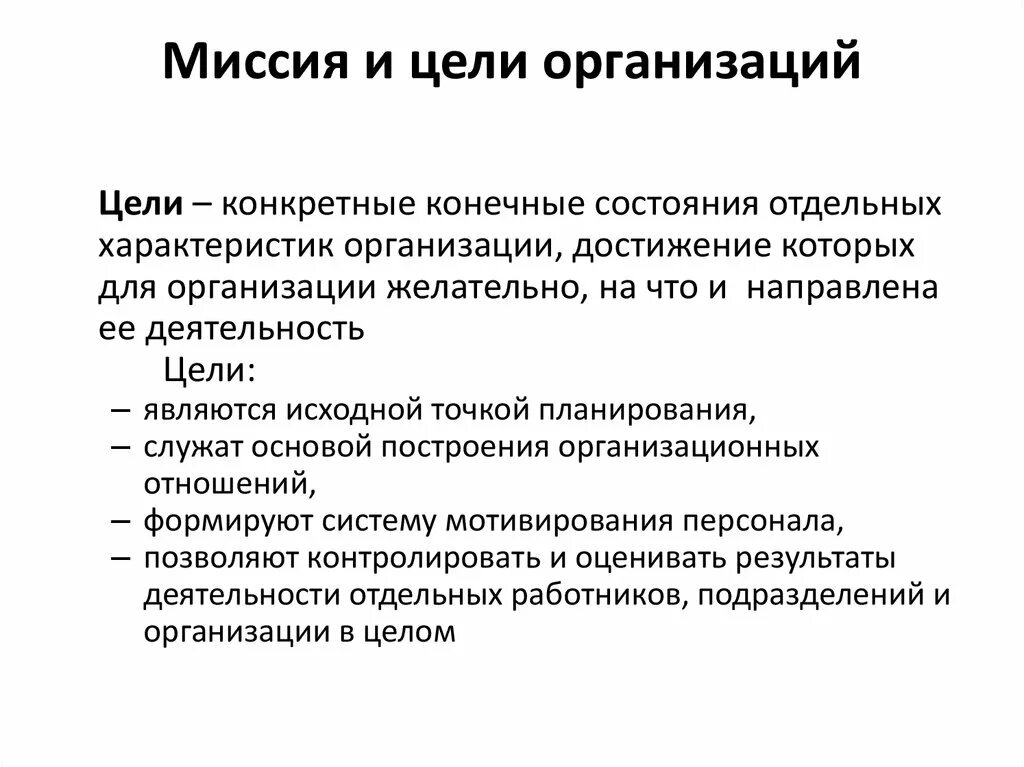 Миссия и цели организаций

Цели – конкретные конечные состояния отдельных характеристик организации, достижение которых для организации желательно, на что и направлена ее деятельность

Цели:

– являются исходной точкой планирования,
– служат основой построения организационных отношений,
– формируют систему мотивирования персонала,
– позволяют контролировать и оценивать результаты деятельности отдельных работников, подразделений и организации в целом